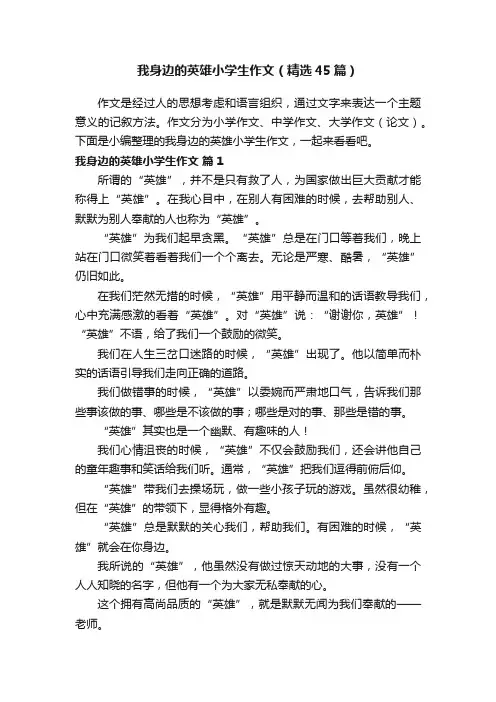 我身边的英雄小学生作文（精选45篇）

作文是经过人的思想考虑和语言组织，通过文字来表达一个主题意义的记叙方法。作文分为小学作文、中学作文、大学作文（论文）。下面是小编整理的我身边的英雄小学生作文，一起来看看吧。

我身边的英雄小学生作文 篇1

所谓的“英雄”，并不是只有救了人，为国家做出巨大贡献才能称得上“英雄”。在我心目中，在别人有困难的时候，去帮助别人、默默为别人奉献的人也称为“英雄”。

“英雄”为我们起早贪黑。“英雄”总是在门口等着我们，晚上站在门口微笑着看着我们一个个离去。无论是严寒、酷暑，“英雄”仍旧如此。

在我们茫然无措的时候，“英雄”用平静而温和的话语教导我们，心中充满感激的看着“英雄”。对“英雄”说：“谢谢你，英雄”！“英雄”不语，给了我们一个鼓励的微笑。

我们在人生三岔口迷路的时候，“英雄”出现了。他以简单而朴实的话语引导我们走向正确的道路。

我们做错事的时候，“英雄”以委婉而严肃地口气，告诉我们那些事该做的事、哪些是不该做的事；哪些是对的事、那些是错的事。

“英雄”其实也是一个幽默、有趣味的人！

我们心情沮丧的时候，“英雄”不仅会鼓励我们，还会讲他自己的童年趣事和笑话给我们听。通常，“英雄”把我们逗得前俯后仰。

“英雄”带我们去操场玩，做一些小孩子玩的游戏。虽然很幼稚，但在“英雄”的带领下，显得格外有趣。

“英雄”总是默默的关心我们，帮助我们。有困难的时候，“英雄”就会在你身边。

我所说的“英雄”，他虽然没有做过惊天动地的大事，没有一个人人知晓的名字，但他有一个为大家无私奉献的心。

这个拥有高尚品质的“英雄”，就是默默无闻为我们奉献的——老师。